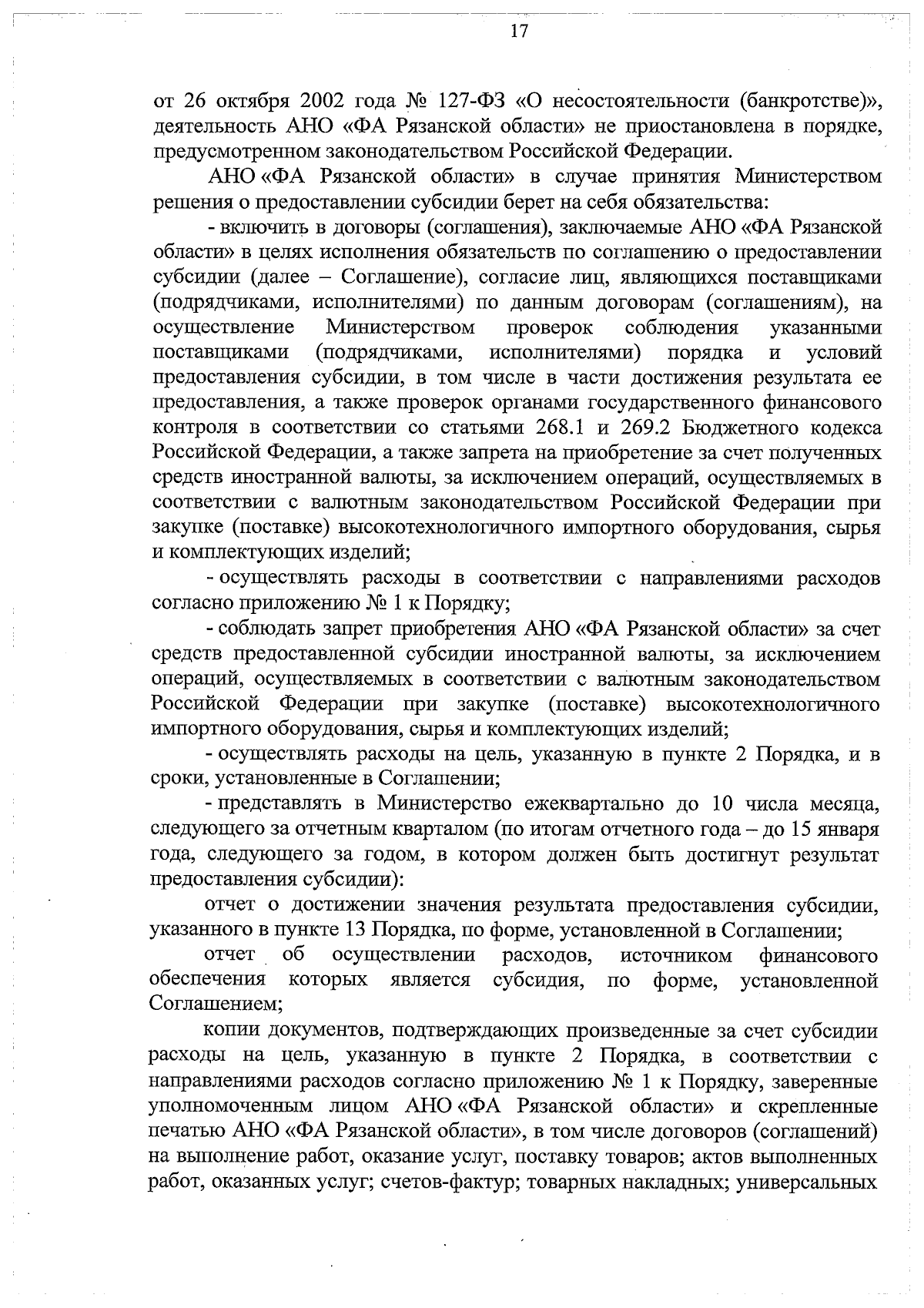 17

от 26 октября 2002 года № 127-ФЗ «О несостоятельности (банкротстве)», деятельность АНО «ФА Рязанской области» не приостановлена в порядке, предусмотренном законодательством Российской Федерации.

АНО «ФА Рязанской области» в случае принятия Министерством решения о предоставлении субсидии берет на себя обязательства:

- включить в договоры (соглашения), заключаемые АНО «ФА Рязанской области» в целях исполнения обязательств по соглашению о предоставлении субсидии (далее – Соглашение), согласие лиц, являющихся поставщиками (подрядчиками, исполнителями) по данным договорам (соглашениям), на осуществление Министерством проверок соблюдения указанными поставщиками (подрядчиками, исполнителями) порядка и условий предоставления субсидии, в том числе в части достижения результата ее предоставления, а также проверок органами государственного финансового контроля в соответствии со статьями 268.1 и 269.2 Бюджетного кодекса Российской Федерации, а также запрета на приобретение за счет полученных средств иностранной валюты, за исключением операций, осуществляемых в соответствии с валютным законодательством Российской Федерации при закупке (поставке) высокотехнологичного импортного оборудования, сырья и комплектующих изделий;

- осуществлять расходы в соответствии с направлениями расходов согласно приложению № 1 к Порядку;

- соблюдать запрет приобретения АНО «ФА Рязанской области» за счет средств предоставленной субсидии иностранной валюты, за исключением операций, осуществляемых в соответствии с валютным законодательством Российской Федерации при закупке (поставке) высокотехнологичного импортного оборудования, сырья и комплектующих изделий;

- осуществлять расходы на цель, указанную в пункте 2 Порядка, и в сроки, установленные в Соглашении;

- представлять в Министерство ежеквартально до 10 числа месяца, следующего за отчетным кварталом (по итогам отчетного года – до 15 января года, следующего за годом, в котором должен быть достигнут результат предоставления субсидии):

отчет о достижении значения результата предоставления субсидии, указанного в пункте 13 Порядка, по форме, установленной в Соглашении;

отчет об осуществлении расходов, источником финансового обеспечения которых является субсидия, по форме, установленной Соглашением;

копии документов, подтверждающих произведенные за счет субсидии расходы на цель, указанную в пункте 2 Порядка, в соответствии с направлениями расходов согласно приложению № 1 к Порядку, заверенные уполномоченным лицом АНО «ФА Рязанской области» и скрепленные печатью АНО «ФА Рязанской области», в том числе договоров (соглашений) на выполнение работ, оказание услуг, поставку товаров; актов выполненных работ, оказанных услуг; счетов-фактур; товарных накладных; универсальных